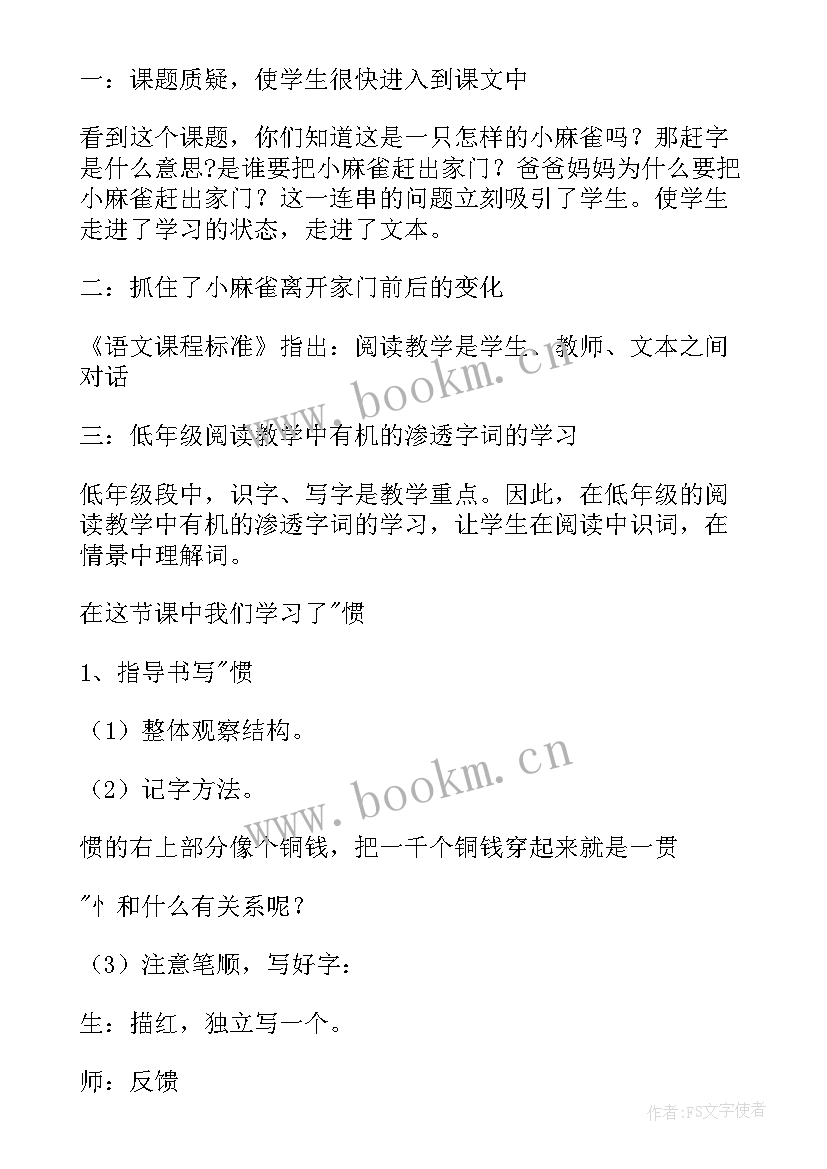 一：课题质疑，使学生很快进入到课文中

看到这个课题，你们知道这是一只怎样的小麻雀吗？那赶字是什么意思?是谁要把小麻雀赶出家门？爸爸妈妈为什么要把小麻雀赶出家门？这一连串的问题立刻吸引了学生。使学生走进了学习的状态，走进了文本。

二：抓住了小麻雀离开家门前后的变化

《语文课程标准》指出：阅读教学是学生、教师、文本之间对话

三：低年级阅读教学中有机的渗透字词的学习

低年级段中，识字、写字是教学重点。因此，在低年级的阅读教学中有机的渗透字词的学习，让学生在阅读中识词，在情景中理解词。

在这节课中我们学习了"惯

1、指导书写"惯

（1）整体观察结构。

（2）记字方法。

惯的右上部分像个铜钱，把一千个铜钱穿起来就是一贯

"忄和什么有关系呢？

（3）注意笔顺，写好字：

生：描红，独立写一个。

师：反馈

www.bookm.cn

www.bookm.cn

作者：FS文字使者